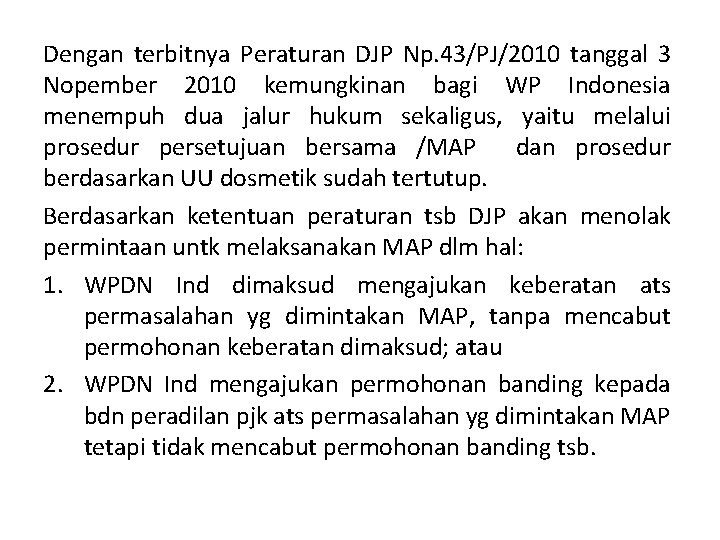 Dengan terbitnya Peraturan DJP Np.43/PJ/2010 tanggal 3 Nopember 2010 kemungkinan bagi WP Indonesia menempuh dua jalur hukum sekaligus, yaitu melalui prosedur persetujuan bersama /MAP dan prosedur berdasarkan UU dosmetik sudah tertutup.

Berdasarkan ketentuan peraturan tsb DJP akan menolak permintaan untk melaksanakan MAP dlm hal:

1. WPDN Ind dimaksud mengajukan keberatan ats permasalahan yg dimintakan MAP, tanpa mencabut permohonan keberatan dimaksud; atau
2. WPDN Ind mengajukan permohonan banding kepada bdn peradilan pjk ats permasalahan yg dimintakan MAP tetapi tidak mencabut permohonan banding tsb.